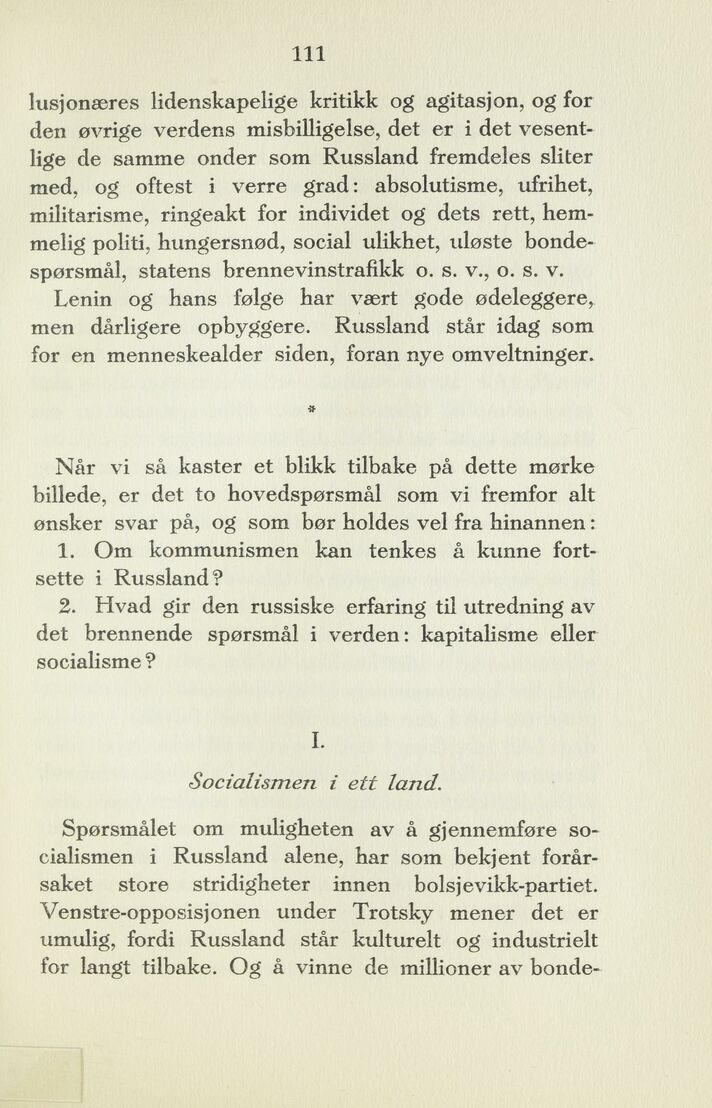 111

lusjonæres lidenskapelige kritikk og agitasjon, og for den øvrige verdens misbilligelse, det er i det vesentlige de samme onder som Russland fremdeles sliter med, og oftest i verre grad: absolutisme, ufrihet, militarisme, ringeakt for individet og dets rett, hemmelig politi, hungersnød, social ulikhet, uløste bondespørsmål, statens brennevinstrafikk o. s. v., o. s. v.

Lenin og hans følge har vært gode ødeleggere, men dårligere opbyggere. Russland står idag som for en menneskealder siden, foran nye omveltninger.

*

Når vi så kaster et blikk tilbake på dette mørke billede, er det to hovedspørsmål som vi fremfor alt ønsker svar på, og som bør holdes vel fra hinannen:

1. Om kommunismen kan tenkes å kunne fortsette i Russland?

2. Hvad gir den russiske erfaring til utredning av det brennende spørsmål i verden: kapitalisme eller socialisme?

I.

Socialismen i ett land.

Spørsmålet om muligheten av å gjennemføre socialismen i Russland alene, har som bekjent forårsaket store stridigheter innen bolsjevikk-partiet. Venstre-opposisjonen under Trotsky mener det er umulig, fordi Russland står kulturelt og industrielt for langt tilbake. Og å vinne de millioner av bonde-